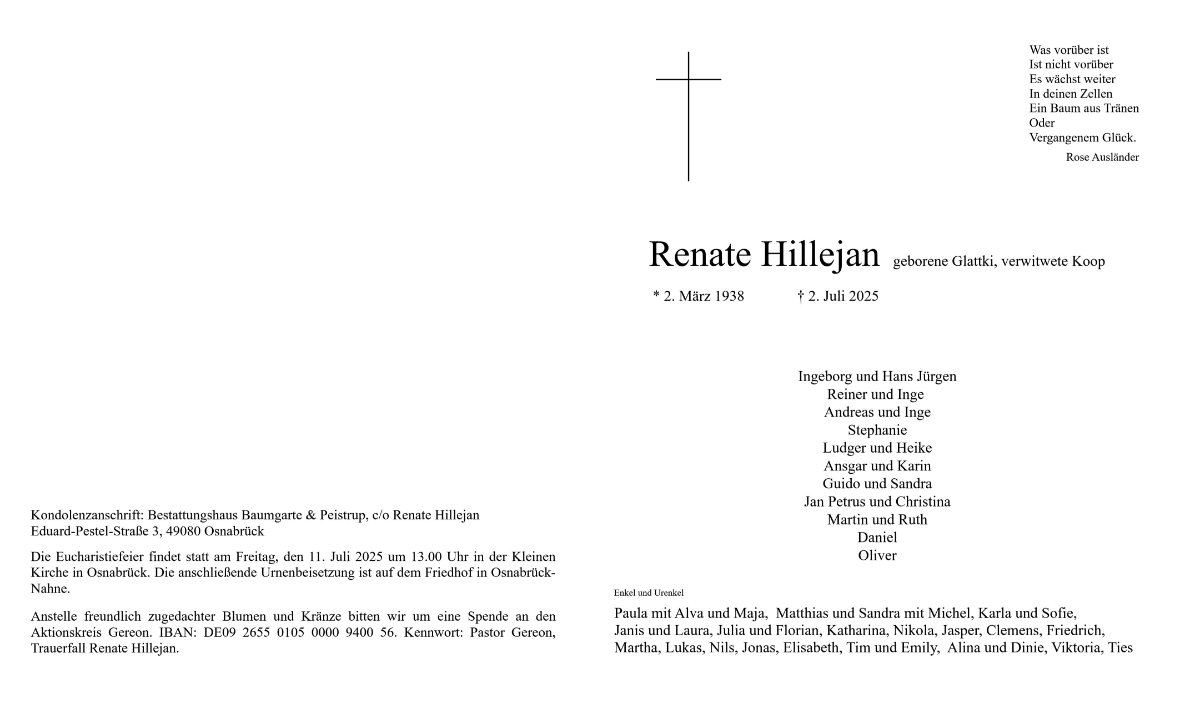 Was vorüber ist
Ist nicht vorüber
Es wächst weiter
In deinen Zellen
Ein Baum aus Tränen
Oder
Vergangenem Glück.
Rose Ausländer

Renate Hillejan geborene Glattki, verwitwete Koop

* 2. März 1938 † 2. Juli 2025

Ingeborg und Hans Jürgen
Reiner und Inge
Andreas und Inge
Stephanie
Ludger und Heike
Ansgar und Karin
Guido und Sandra
Jan Petrus und Christina
Martin und Ruth
Daniel
Oliver

Enkel und Urenkel

Paula mit Alva und Maja, Matthias und Sandra mit Michel, Karla und Sofie, Janis und Laura, Julia und Florian, Katharina, Nikola, Jasper, Clemens, Friedrich, Martha, Lukas, Nils, Jonas, Elisabeth, Tim und Emily, Alina und Dinie, Viktoria, Ties

Kondolenzanschrift: Bestattungshaus Baumgarte & Peistrup, c/o Renate Hillejan
Eduard-Pestel-Straße 3, 49080 Osnabrück

Die Eucharistiefeier findet statt am Freitag, den 11. Juli 2025 um 13.00 Uhr in der Kleinen Kirche in Osnabrück. Die anschließende Urnenbeisetzung ist auf dem Friedhof in Osnabrück-Nahne.

Anstelle freundlich zugedachter Blumen und Kränze bitten wir um eine Spende an den Aktionskreis Gereon. IBAN: DE09 2655 0105 0000 9400 56. Kennwort: Pastor Gereon, Trauerfall Renate Hillejan.